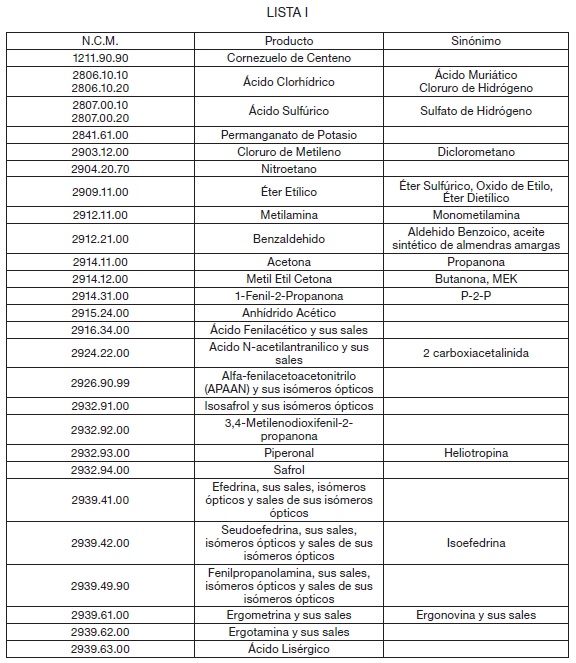 LISTA I

| N.C.M. | Producto | Sinónimo |
|---|---|---|
| 1211.90.90 | Cornezuelo de Centeno | |
| 2806.10.10 2806.10.20 | Ácido Clorhídrico | Ácido Muriático Cloruro de Hidrógeno |
| 2807.00.10 2807.00.20 | Ácido Sulfúrico | Sulfato de Hidrógeno |
| 2841.61.00 | Permanganato de Potasio | |
| 2903.12.00 | Cloruro de Metileno | Diclorometano |
| 2904.20.70 | Nitroetano | |
| 2909.11.00 | Éter Etílico | Éter Sulfúrico, Oxido de Etilo, Éter Dietílico |
| 2912.11.00 | Metilamina | Monometilamina |
| 2912.21.00 | Benzaldehido | Aldehido Benzoico, aceite sintético de almendras amargas |
| 2914.11.00 | Acetona | Propanona |
| 2914.12.00 | Metil Etil Cetona | Butanona, MEK |
| 2914.31.00 | 1-Fenil-2-Propanona | P-2-P |
| 2915.24.00 | Anhídrido Acético | |
| 2916.34.00 | Ácido Fenilacético y sus sales | |
| 2924.22.00 | Acido N-acetilantranilico y sus sales | 2 carboxiacetalinida |
| 2926.90.99 | Alfa-fenilacetoacetonitrilo (APAAN) y sus isómeros ópticos | |
| 2932.91.00 | Isosafrol y sus isómeros ópticos | |
| 2932.92.00 | 3,4-Metilenodioxifenil-2-propanona | |
| 2932.93.00 | Piperonal | Heliotropina |
| 2932.94.00 | Safrol | |
| 2939.41.00 | Efedrina, sus sales, isómeros ópticos y sales de sus isómeros ópticos | |
| 2939.42.00 | Seudoefedrina, sus sales, isómeros ópticos y sales de sus isómeros ópticos | Isoefedrina |
| 2939.49.90 | Fenilpropanolamina, sus sales, isómeros ópticos y sales de sus isómeros ópticos | |
| 2939.61.00 | Ergometrina y sus sales | Ergonovina y sus sales |
| 2939.62.00 | Ergotamina y sus sales | |
| 2939.63.00 | Ácido Lisérgico | |